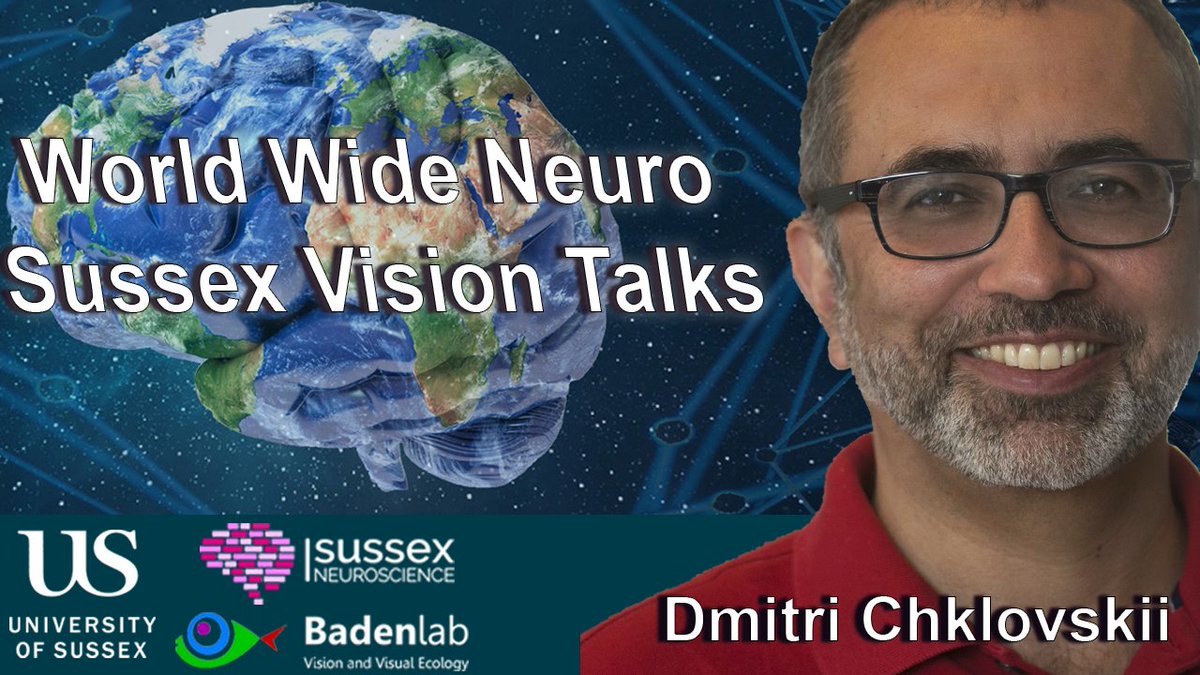 World Wide Neuro
Sussex Vision Talks

US
UNIVERSITY OF SUSSEX

sussex NEUROSCIENCE

Badenlab
Vision and Visual Ecology

Dmitri Chklovskii